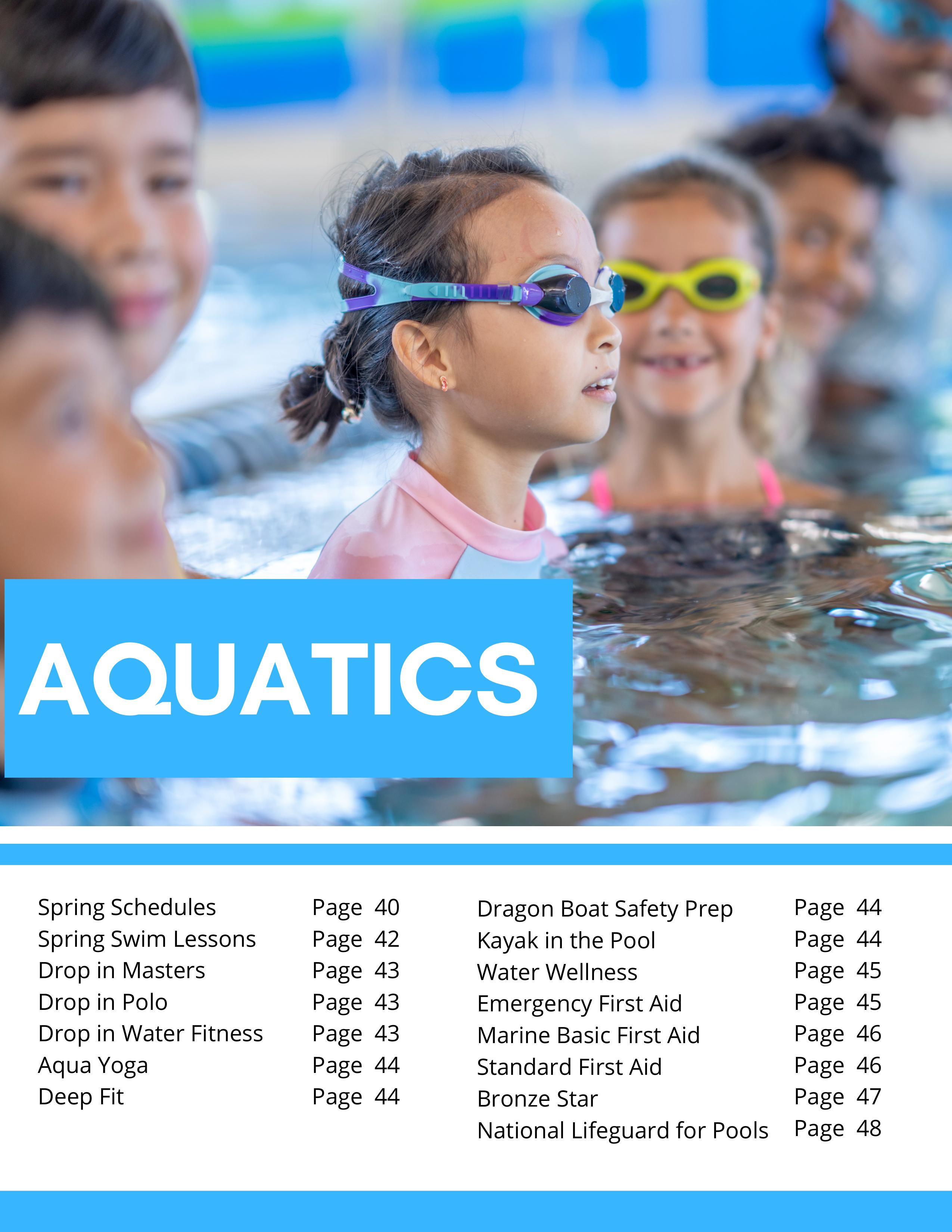 AQUATICS

Spring Schedules Page 40
Spring Swim Lessons Page 42
Drop in Masters Page 43
Drop in Polo Page 43
Drop in Water Fitness Page 43
Aqua Yoga Page 44
Deep Fit Page 44

Dragon Boat Safety Prep Page 44
Kayak in the Pool Page 44
Water Wellness Page 45
Emergency First Aid Page 45
Marine Basic First Aid Page 46
Standard First Aid Page 46
Bronze Star Page 47
National Lifeguard for Pools Page 48